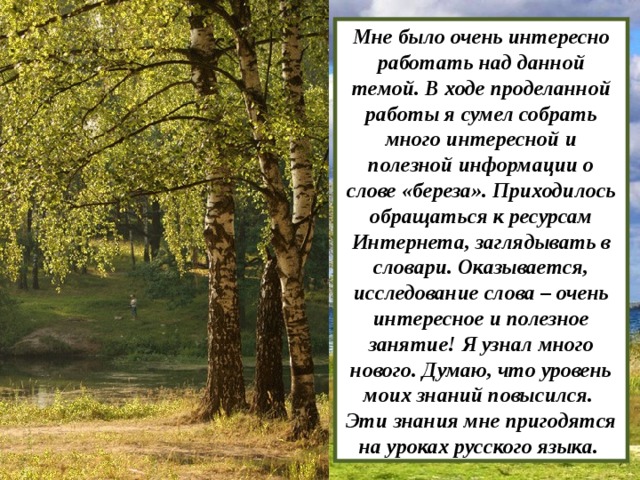 Мне было очень интересно работать над данной темой. В ходе проделанной работы я сумел собрать много интересной и полезной информации о слове «береза». Приходилось обращаться к ресурсам Интернета, заглядывать в словари. Оказывается, исследование слова – очень интересное и полезное занятие! Я узнал много нового. Думаю, что уровень моих знаний повысился. Эти знания мне пригодятся на уроках русского языка.